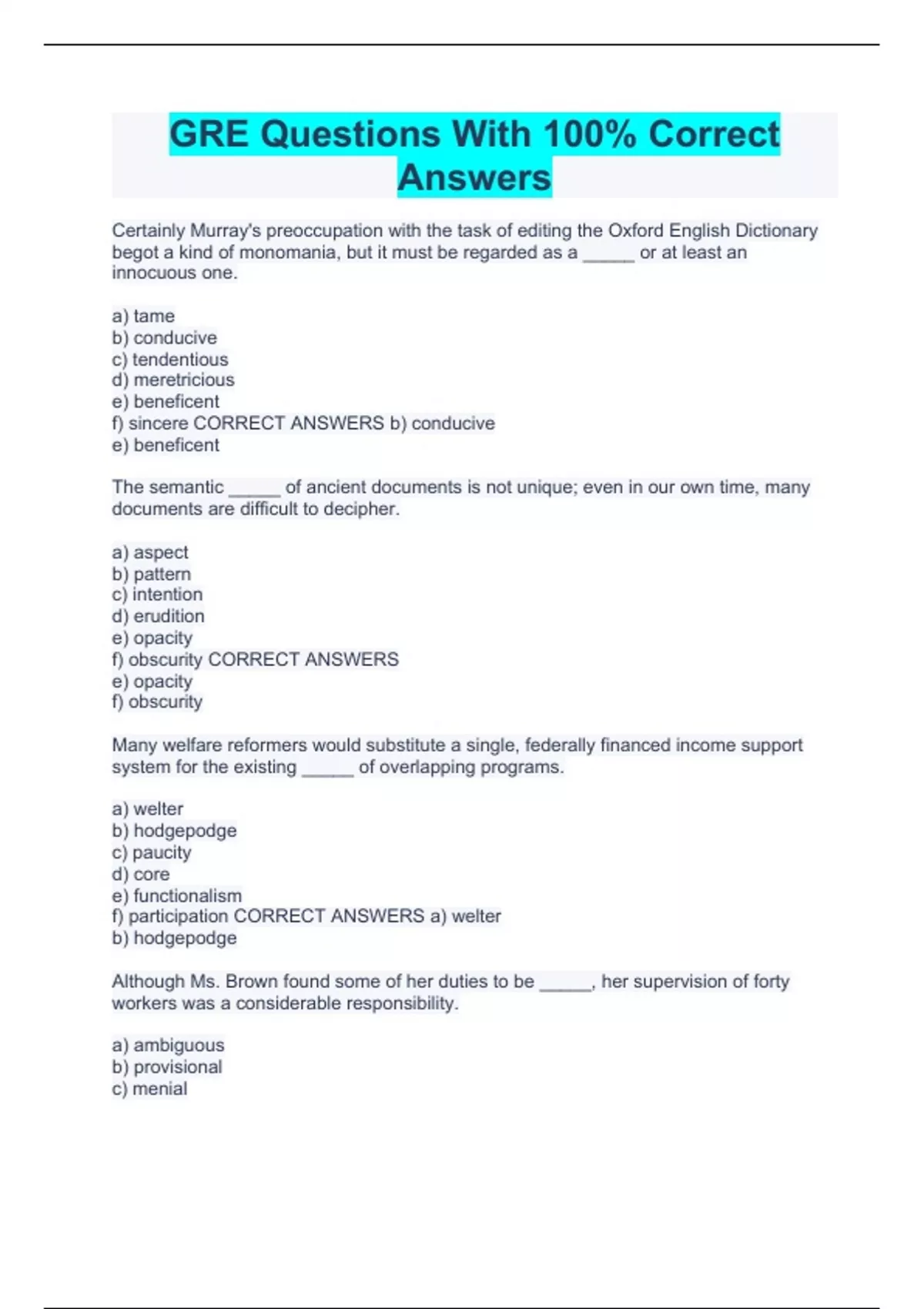 GRE Questions With 100% Correct Answers

Certainly Murray's preoccupation with the task of editing the Oxford English Dictionary begot a kind of monomania, but it must be regarded as a _____ or at least an innocuous one.

a) tame
b) conducive
c) tendentious
d) meretricious
e) beneficent
f) sincere CORRECT ANSWERS b) conducive
e) beneficent

The semantic _____ of ancient documents is not unique; even in our own time, many documents are difficult to decipher.

a) aspect
b) pattern
c) intention
d) erudition
e) opacity
f) obscurity CORRECT ANSWERS
e) opacity
f) obscurity

Many welfare reformers would substitute a single, federally financed income support system for the existing _____ of overlapping programs.

a) welter
b) hodgepodge
c) paucity
d) core
e) functionalism
f) participation CORRECT ANSWERS a) welter
b) hodgepodge

Although Ms. Brown found some of her duties to be _____, her supervision of forty workers was a considerable responsibility.

a) ambiguous
b) provisional
c) menial